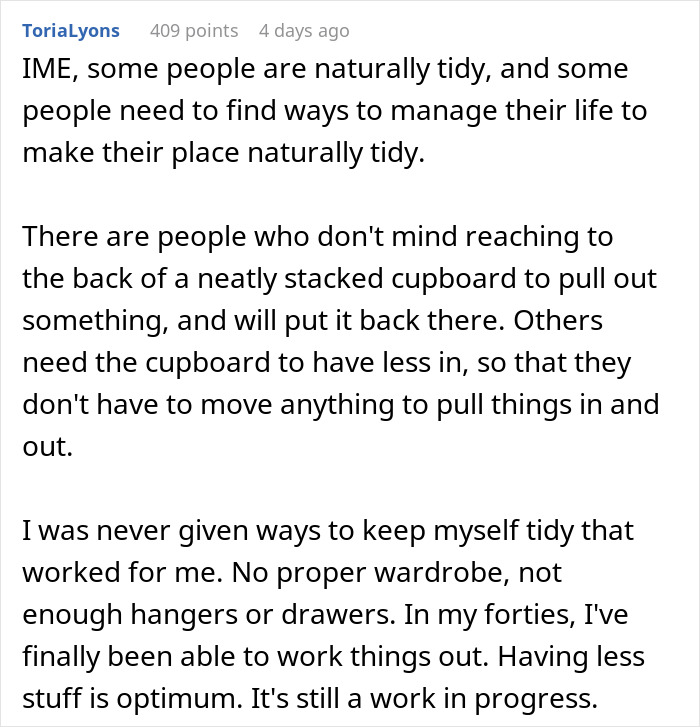 ToriaLyons 409 points 4 days ago

IME, some people are naturally tidy, and some people need to find ways to manage their life to make their place naturally tidy.

There are people who don't mind reaching to the back of a neatly stacked cupboard to pull out something, and will put it back there. Others need the cupboard to have less in, so that they don't have to move anything to pull things in and out.

I was never given ways to keep myself tidy that worked for me. No proper wardrobe, not enough hangers or drawers. In my forties, I've finally been able to work things out. Having less stuff is optimum. It's still a work in progress.